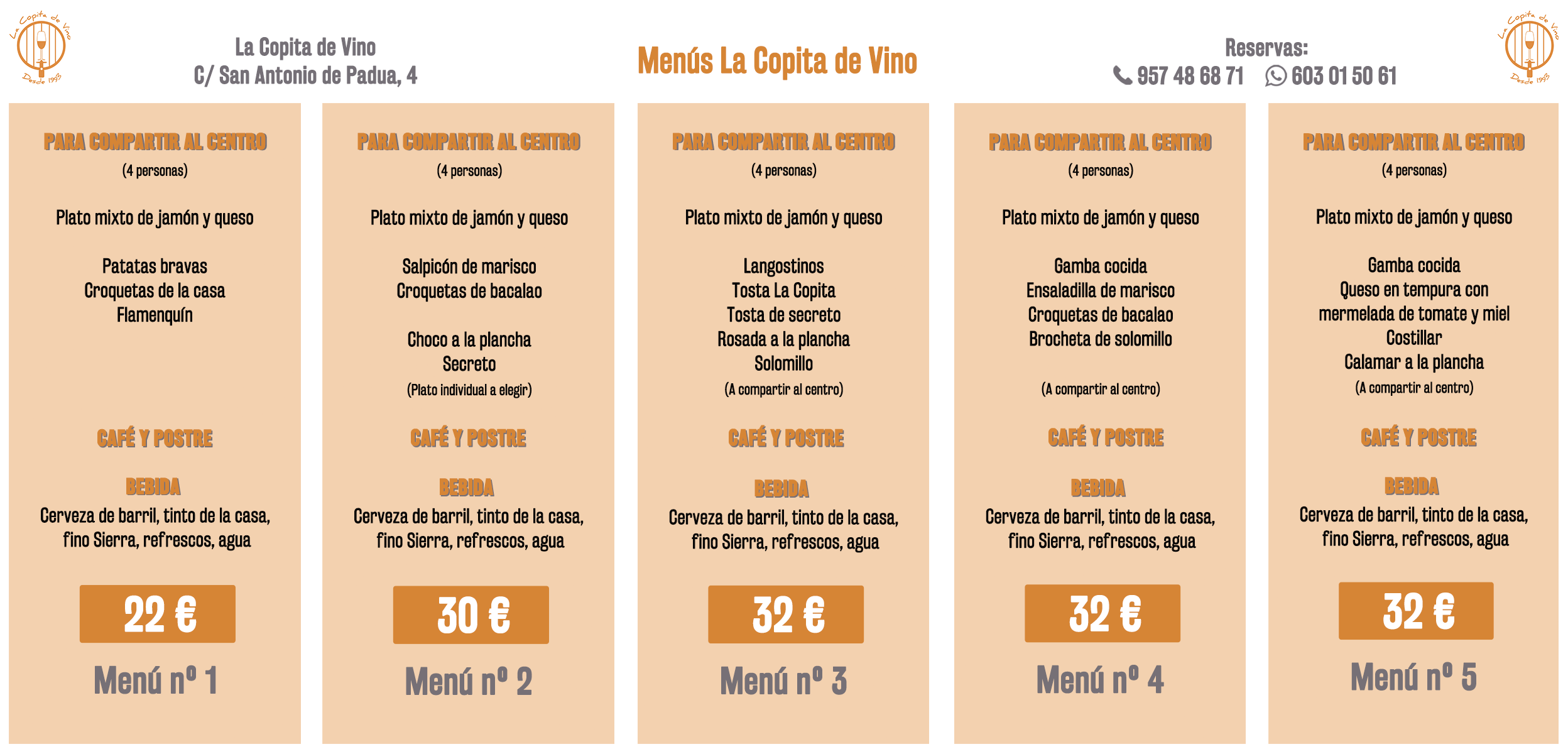 La Copita de Vino
Desde 1993

La Copita de Vino
C/ San Antonio de Padua, 4

Menús La Copita de Vino

Reservas:
957 48 68 71  603 01 50 61

La Copita de Vino
Desde 1993

PARA COMPARTIR AL CENTRO
(4 personas)

Plato mixto de jamón y queso

Patatas bravas
Croquetas de la casa
Flamenquín

CAFÉ Y POSTRE

BEBIDA
Cerveza de barril, tinto de la casa, fino Sierra, refrescos, agua

22 €

Menú nº 1

PARA COMPARTIR AL CENTRO
(4 personas)

Plato mixto de jamón y queso

Salpicón de marisco
Croquetas de bacalao

Choco a la plancha
Secreto
(Plato individual a elegir)

CAFÉ Y POSTRE

BEBIDA
Cerveza de barril, tinto de la casa, fino Sierra, refrescos, agua

30 €

Menú nº 2

PARA COMPARTIR AL CENTRO
(4 personas)

Plato mixto de jamón y queso

Langostinos
Tosta La Copita
Tosta de secreto
Rosada a la plancha
Solomillo
(A compartir al centro)

CAFÉ Y POSTRE

BEBIDA
Cerveza de barril, tinto de la casa, fino Sierra, refrescos, agua

32 €

Menú nº 3

PARA COMPARTIR AL CENTRO
(4 personas)

Plato mixto de jamón y queso

Gamba cocida
Ensaladilla de marisco
Croquetas de bacalao
Brocheta de solomillo

(A compartir al centro)

CAFÉ Y POSTRE

BEBIDA
Cerveza de barril, tinto de la casa, fino Sierra, refrescos, agua

32 €

Menú nº 4

PARA COMPARTIR AL CENTRO
(4 personas)

Plato mixto de jamón y queso

Gamba cocida
Queso en tempura con mermelada de tomate y miel
Costillar
Calamar a la plancha
(A compartir al centro)

CAFÉ Y POSTRE

BEBIDA
Cerveza de barril, tinto de la casa, fino Sierra, refrescos, agua

32 €

Menú nº 5